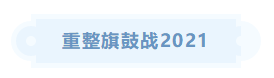 重整旗鼓战2021